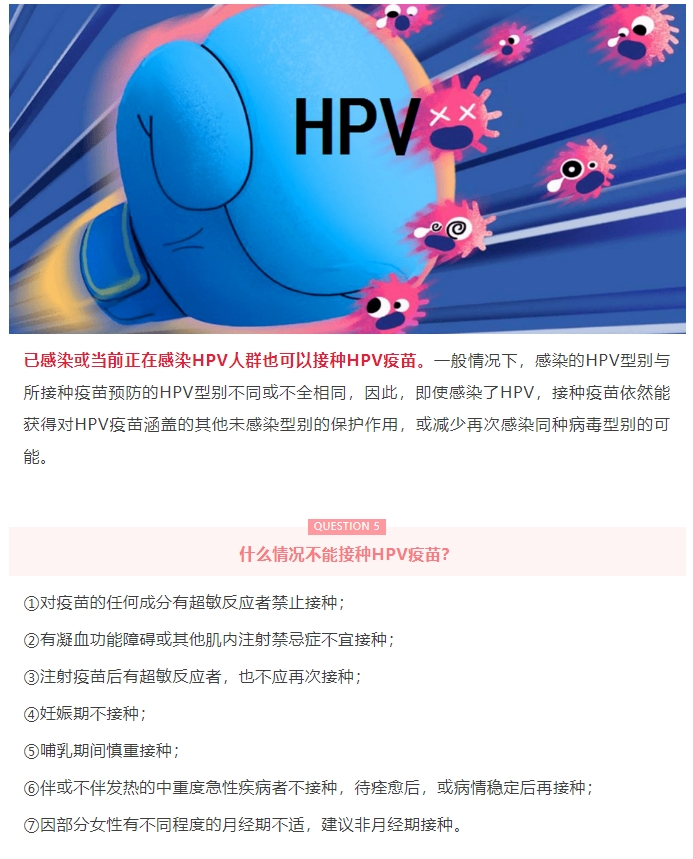 HPV

已感染或当前正在感染HPV人群也可以接种HPV疫苗。一般情况下，感染的HPV型别与所接种疫苗预防的HPV型别不同或不全相同，因此，即使感染了HPV，接种疫苗依然能获得对HPV疫苗涵盖的其他未感染型别的保护作用，或减少再次感染同种病毒型别的可能。

QUESTION 5

什么情况不能接种HPV疫苗？

①对疫苗的任何成分有超敏反应者禁止接种；

②有凝血功能障碍或其他肌内注射禁忌症不宜接种；

③注射疫苗后有超敏反应者，也不应再次接种；

④妊娠期不接种；

⑤哺乳期间慎重接种；

⑥伴或不伴发热的中重度急性疾病者不接种，待痊愈后，或病情稳定后再接种；

⑦因部分女性有不同程度的月经期不适，建议非月经期接种。